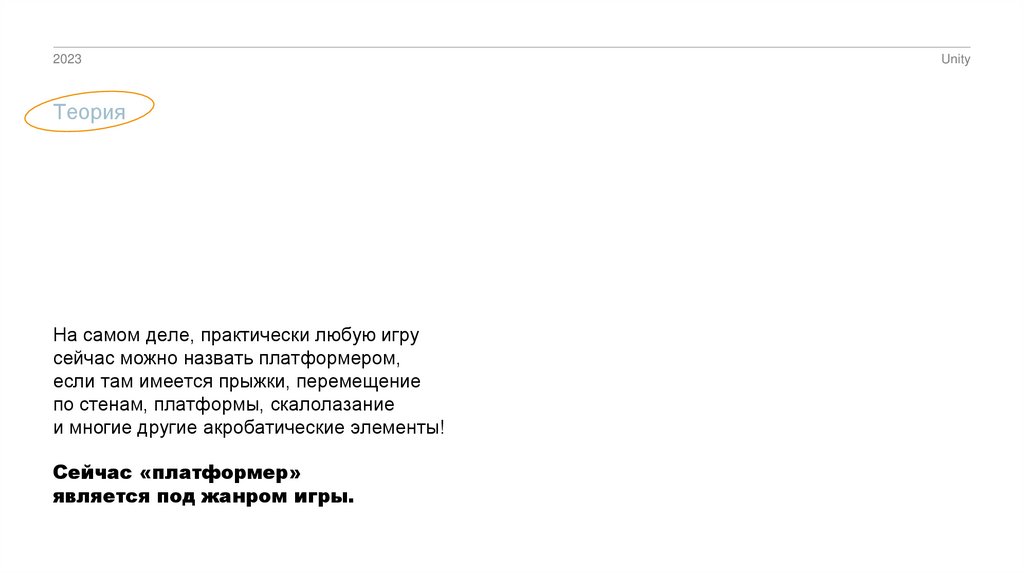 2023

Unity

Теория

На самом деле, практически любую игру сейчас можно назвать платформером, если там имеется прыжки, перемещение по стенам, платформы, скалолазание и многие другие акробатические элементы!

Сейчас «платформер» является под жанром игры.